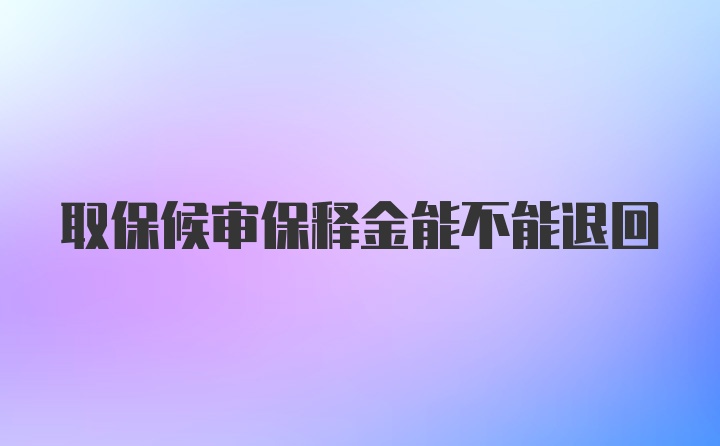 取保候审保释金能不能退回